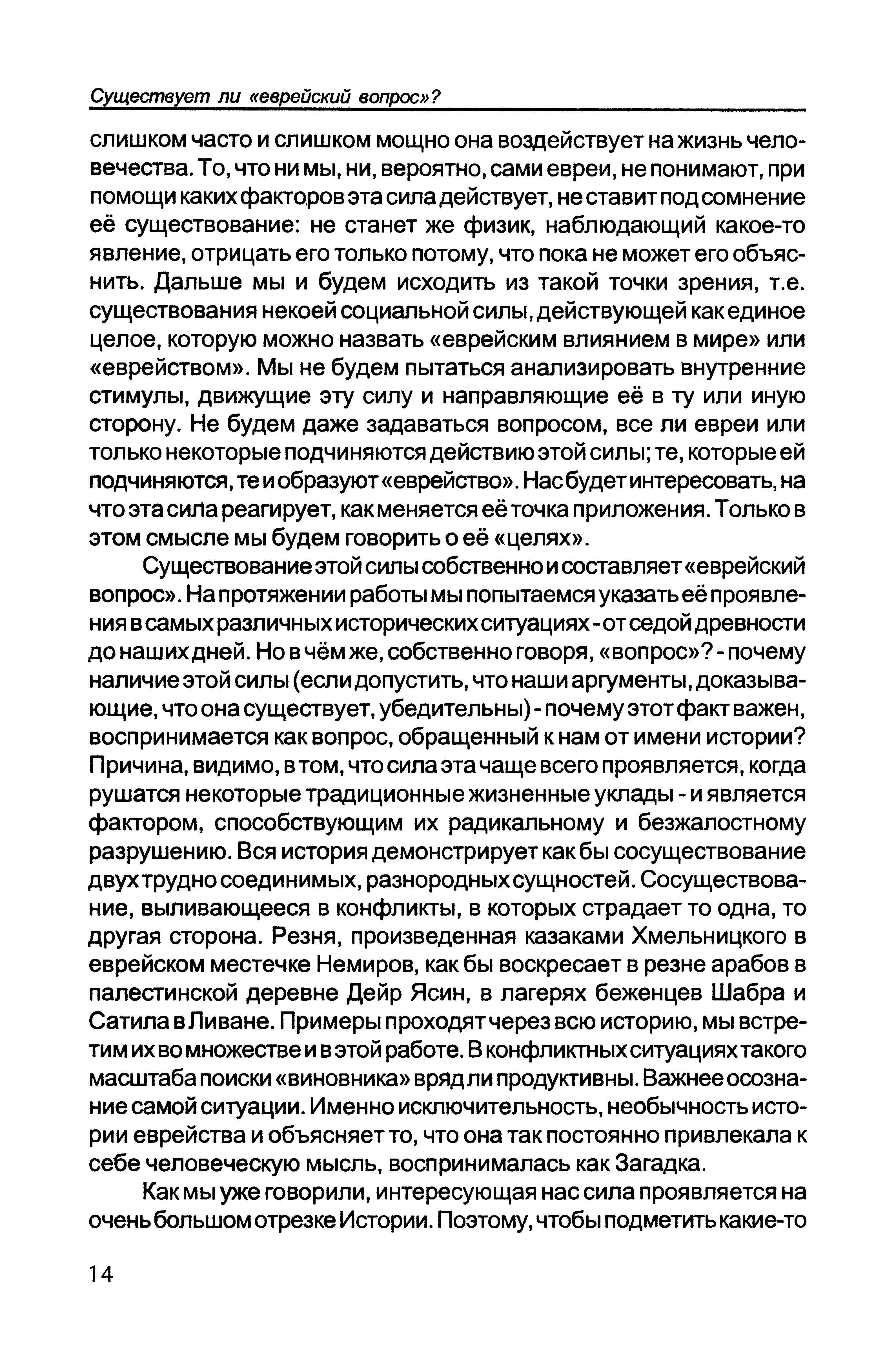 Существует ли «еврейский вопрос»?

слишком часто и слишком мощно она воздействует на жизнь человечества. То, что ни мы, ни, вероятно, сами евреи, не понимают, при помощи каких факторов эта сила действует, не ставит под сомнение её существование: не станет же физик, наблюдающий какое-то явление, отрицать его только потому, что пока не может его объяснить. Дальше мы и будем исходить из такой точки зрения, т.е. существования некоей социальной силы, действующей как единое целое, которую можно назвать «еврейским влиянием в мире» или «еврейством». Мы не будем пытаться анализировать внутренние стимулы, движущие эту силу и направляющие её в ту или иную сторону. Не будем даже задаваться вопросом, все ли евреи или только некоторые подчиняются действию этой силы; те, которые ей подчиняются, те и образуют «еврейство». Нас будет интересовать, на что эта сила реагирует, как меняется её точка приложения. Только в этом смысле мы будем говорить о её «целях».

Существование этой силы собственно и составляет «еврейский вопрос». На протяжении работы мы попытаемся указать её проявления в самых различных исторических ситуациях - от седой древности до наших дней. Но в чём же, собственно говоря, «вопрос»? - почему наличие этой силы (если допустить, что наши аргументы, доказывающие, что она существует, убедительны) - почему этот факт важен, воспринимается как вопрос, обращенный к нам от имени истории? Причина, видимо, в том, что сила эта чаще всего проявляется, когда рушатся некоторые традиционные жизненные уклады - и является фактором, способствующим их радикальному и безжалостному разрушению. Вся история демонстрирует как бы сосуществование двух трудно соединимых, разнородных сущностей. Сосуществование, выливающееся в конфликты, в которых страдает то одна, то другая сторона. Резня, произведенная казаками Хмельницкого в еврейском местечке Немиров, как бы воскресает в резне арабов в палестинской деревне Дейр Ясин, в лагерях беженцев Шабра и Сатила в Ливане. Примеры проходят через всю историю, мы встретим их во множестве и в этой работе. В конфликтных ситуациях такого масштаба поиски «виновника» вряд ли продуктивны. Важнее осознание самой ситуации. Именно исключительность, необычность истории еврейства и объясняет то, что она так постоянно привлекала к себе человеческую мысль, воспринималась как Загадка.

Как мы уже говорили, интересующая нас сила проявляется на очень большом отрезке Истории. Поэтому, чтобы подметить какие-то

14